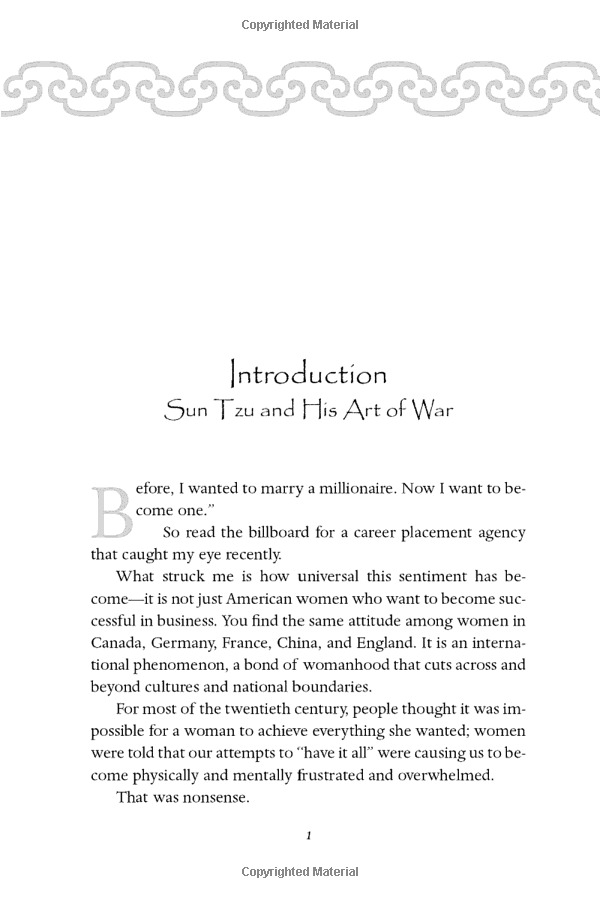 Copyrighted Material

Introduction
Sun Tzu and His Art of War

Before, I wanted to marry a millionaire. Now I want to become one."

So read the billboard for a career placement agency that caught my eye recently.

What struck me is how universal this sentiment has become—it is not just American women who want to become successful in business. You find the same attitude among women in Canada, Germany, France, China, and England. It is an international phenomenon, a bond of womanhood that cuts across and beyond cultures and national boundaries.

For most of the twentieth century, people thought it was impossible for a woman to achieve everything she wanted; women were told that our attempts to "have it all" were causing us to become physically and mentally frustrated and overwhelmed.

That was nonsense.

1

Copyrighted Material